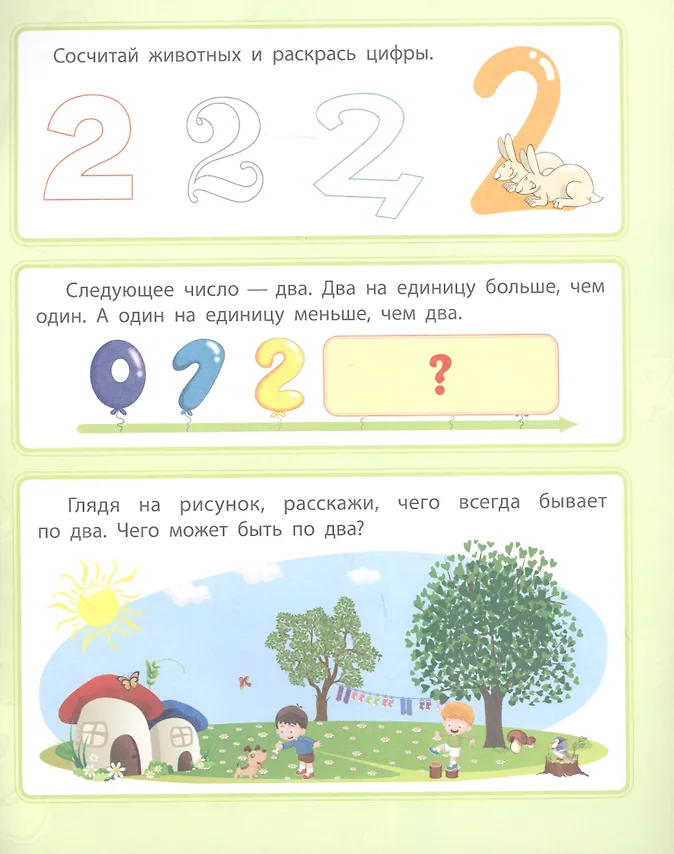 Сосчитай животных и раскрась цифры.

2 2 2 2

Следующее число — два. Два на единицу больше, чем один. А один на единицу меньше, чем два.

0 1 2 ?

Глядя на рисунок, расскажи, чего всегда бывает по два. Чего может быть по два?